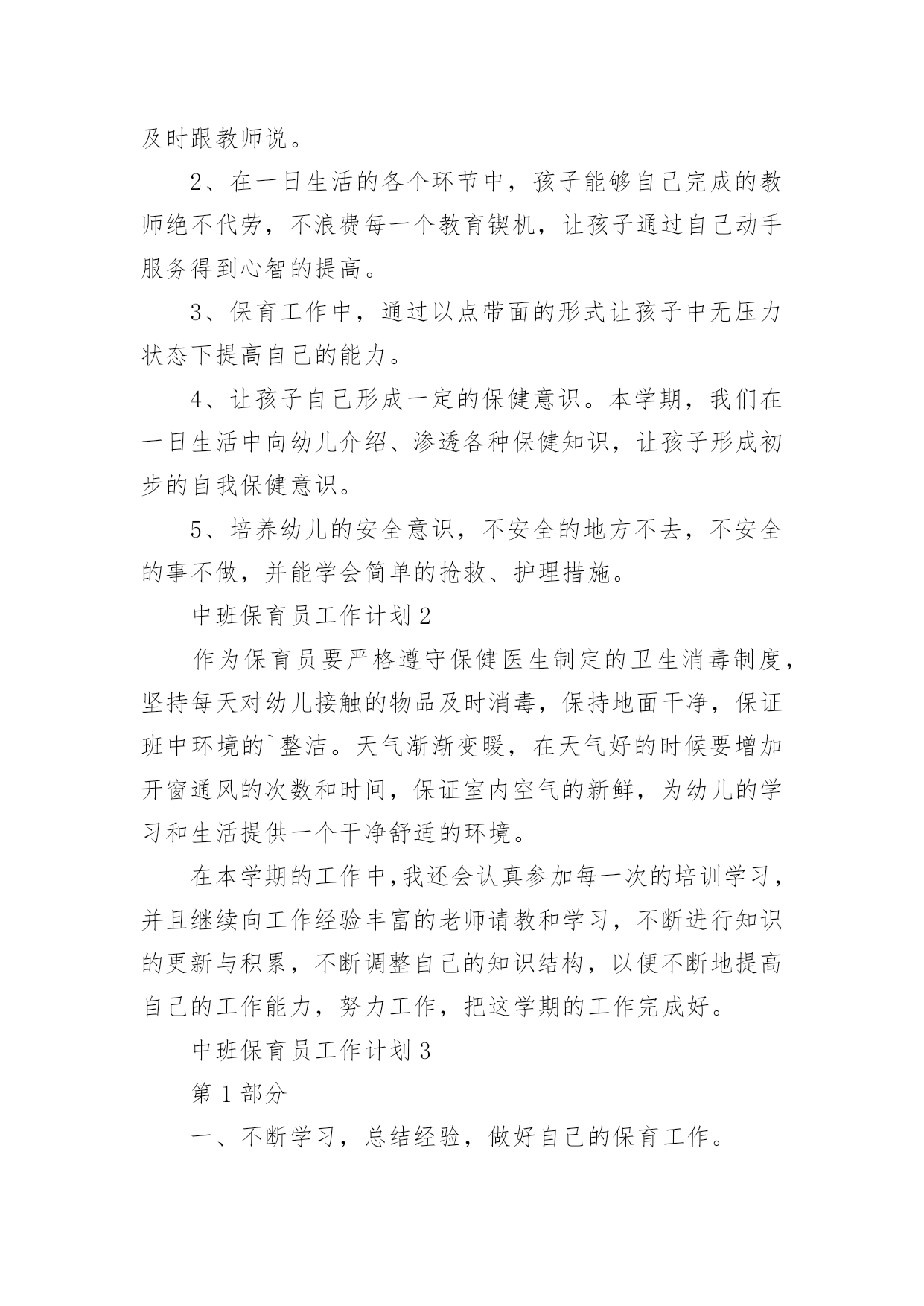 及时跟教师说。

2、在一日生活的各个环节中，孩子能够自己完成的教师绝不代劳，不浪费每一个教育锲机，让孩子通过自己动手服务得到心智的提高。

3、保育工作中，通过以点带面的形式让孩子中无压力状态下提高自己的能力。

4、让孩子自己形成一定的保健意识。本学期，我们在一日生活中向幼儿介绍、渗透各种保健知识，让孩子形成初步的自我保健意识。

5、培养幼儿的安全意识，不安全的地方不去，不安全的事不做，并能学会简单的抢救、护理措施。

中班保育员工作计划2

作为保育员要严格遵守保健医生制定的卫生消毒制度，坚持每天对幼儿接触的物品及时消毒，保持地面干净，保证班中环境的`整洁。天气渐渐变暖，在天气好的时候要增加开窗通风的次数和时间，保证室内空气的新鲜，为幼儿的学习和生活提供一个干净舒适的环境。

在本学期的工作中,我还会认真参加每一次的培训学习，并且继续向工作经验丰富的老师请教和学习，不断进行知识的更新与积累，不断调整自己的知识结构，以便不断地提高自己的工作能力，努力工作，把这学期的工作完成好。

中班保育员工作计划3

第1部分

一、不断学习，总结经验，做好自己的保育工作。